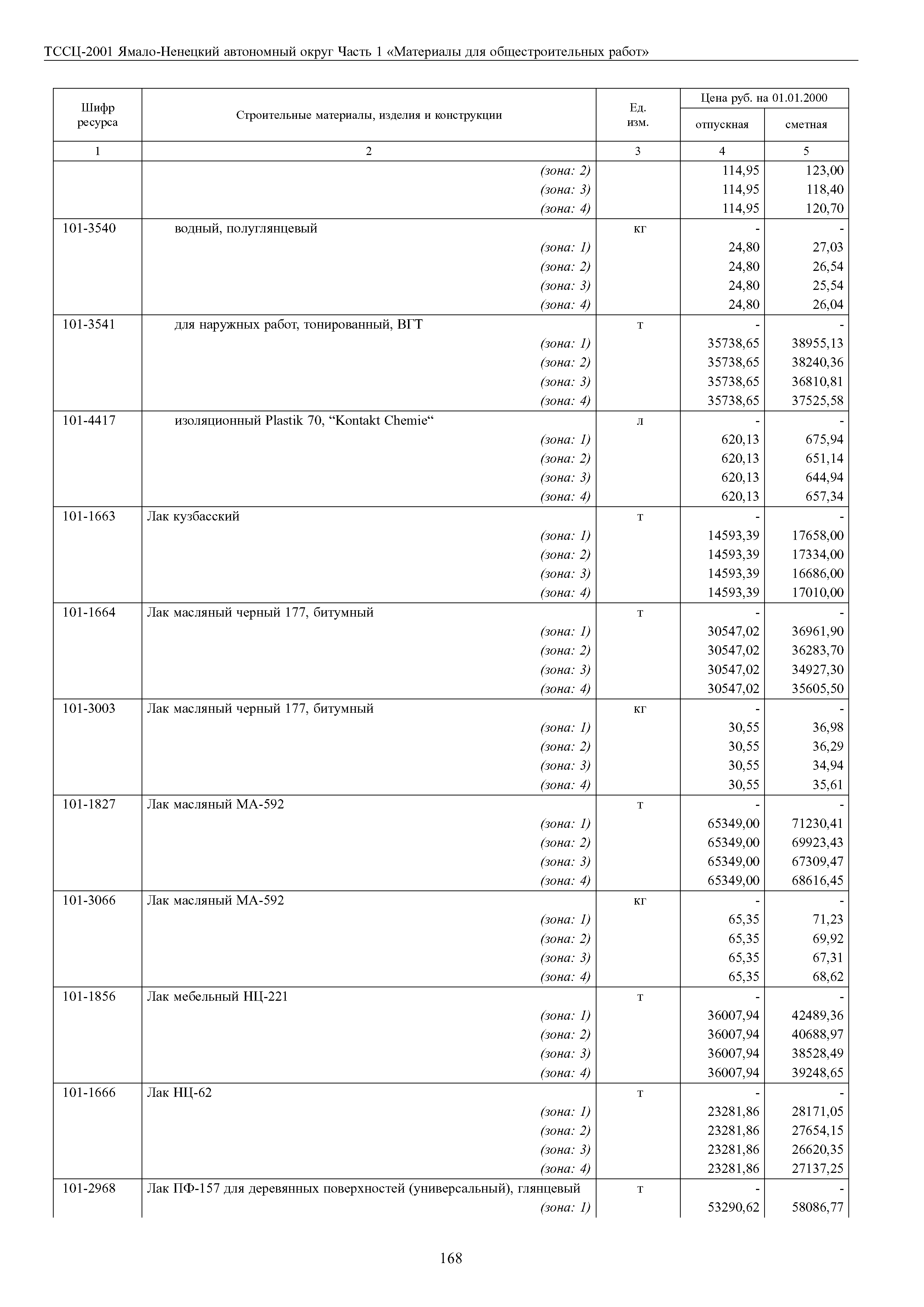 ТССЦ-2001 Ямало-Ненецкий автономный округ Часть 1 «Материалы для общестроительных работ»

| Шифр ресурса | Строительные материалы, изделия и конструкции | Ед. изм. | Цена руб. на 01.01.2000 отпускная | Цена руб. на 01.01.2000 сметная |
|---|---|---|---|---|
| 1 | 2 | 3 | 4 | 5 |
| | (зона: 2) | | 114,95 | 123,00 |
| | (зона: 3) | | 114,95 | 118,40 |
| | (зона: 4) | | 114,95 | 120,70 |
| 101-3540 | водный, полуглянцевый | кг | - | - |
| | (зона: 1) | | 24,80 | 27,03 |
| | (зона: 2) | | 24,80 | 26,54 |
| | (зона: 3) | | 24,80 | 25,54 |
| | (зона: 4) | | 24,80 | 26,04 |
| 101-3541 | для наружных работ, тонированный, ВГТ | т | - | - |
| | (зона: 1) | | 35738,65 | 38955,13 |
| | (зона: 2) | | 35738,65 | 38240,36 |
| | (зона: 3) | | 35738,65 | 36810,81 |
| | (зона: 4) | | 35738,65 | 37525,58 |
| 101-4417 | изоляционный Plastik 70, “Kontakt Chemie“ | л | - | - |
| | (зона: 1) | | 620,13 | 675,94 |
| | (зона: 2) | | 620,13 | 651,14 |
| | (зона: 3) | | 620,13 | 644,94 |
| | (зона: 4) | | 620,13 | 657,34 |
| 101-1663 | Лак кузбасский | т | - | - |
| | (зона: 1) | | 14593,39 | 17658,00 |
| | (зона: 2) | | 14593,39 | 17334,00 |
| | (зона: 3) | | 14593,39 | 16686,00 |
| | (зона: 4) | | 14593,39 | 17010,00 |
| 101-1664 | Лак масляный черный 177, битумный | т | - | - |
| | (зона: 1) | | 30547,02 | 36961,90 |
| | (зона: 2) | | 30547,02 | 36283,70 |
| | (зона: 3) | | 30547,02 | 34927,30 |
| | (зона: 4) | | 30547,02 | 35605,50 |
| 101-3003 | Лак масляный черный 177, битумный | кг | - | - |
| | (зона: 1) | | 30,55 | 36,98 |
| | (зона: 2) | | 30,55 | 36,29 |
| | (зона: 3) | | 30,55 | 34,94 |
| | (зона: 4) | | 30,55 | 35,61 |
| 101-1827 | Лак масляный МА-592 | т | - | - |
| | (зона: 1) | | 65349,00 | 71230,41 |
| | (зона: 2) | | 65349,00 | 69923,43 |
| | (зона: 3) | | 65349,00 | 67309,47 |
| | (зона: 4) | | 65349,00 | 68616,45 |
| 101-3066 | Лак масляный МА-592 | кг | - | - |
| | (зона: 1) | | 65,35 | 71,23 |
| | (зона: 2) | | 65,35 | 69,92 |
| | (зона: 3) | | 65,35 | 67,31 |
| | (зона: 4) | | 65,35 | 68,62 |
| 101-1856 | Лак мебельный НЦ-221 | т | - | - |
| | (зона: 1) | | 36007,94 | 42489,36 |
| | (зона: 2) | | 36007,94 | 40688,97 |
| | (зона: 3) | | 36007,94 | 38528,49 |
| | (зона: 4) | | 36007,94 | 39248,65 |
| 101-1666 | Лак НЦ-62 | т | - | - |
| | (зона: 1) | | 23281,86 | 28171,05 |
| | (зона: 2) | | 23281,86 | 27654,15 |
| | (зона: 3) | | 23281,86 | 26620,35 |
| | (зона: 4) | | 23281,86 | 27137,25 |
| 101-2968 | Лак ПФ-157 для деревянных поверхностей (универсальный), глянцевый | т | - | - |
| | (зона: 1) | | 53290,62 | 58086,77 |

168